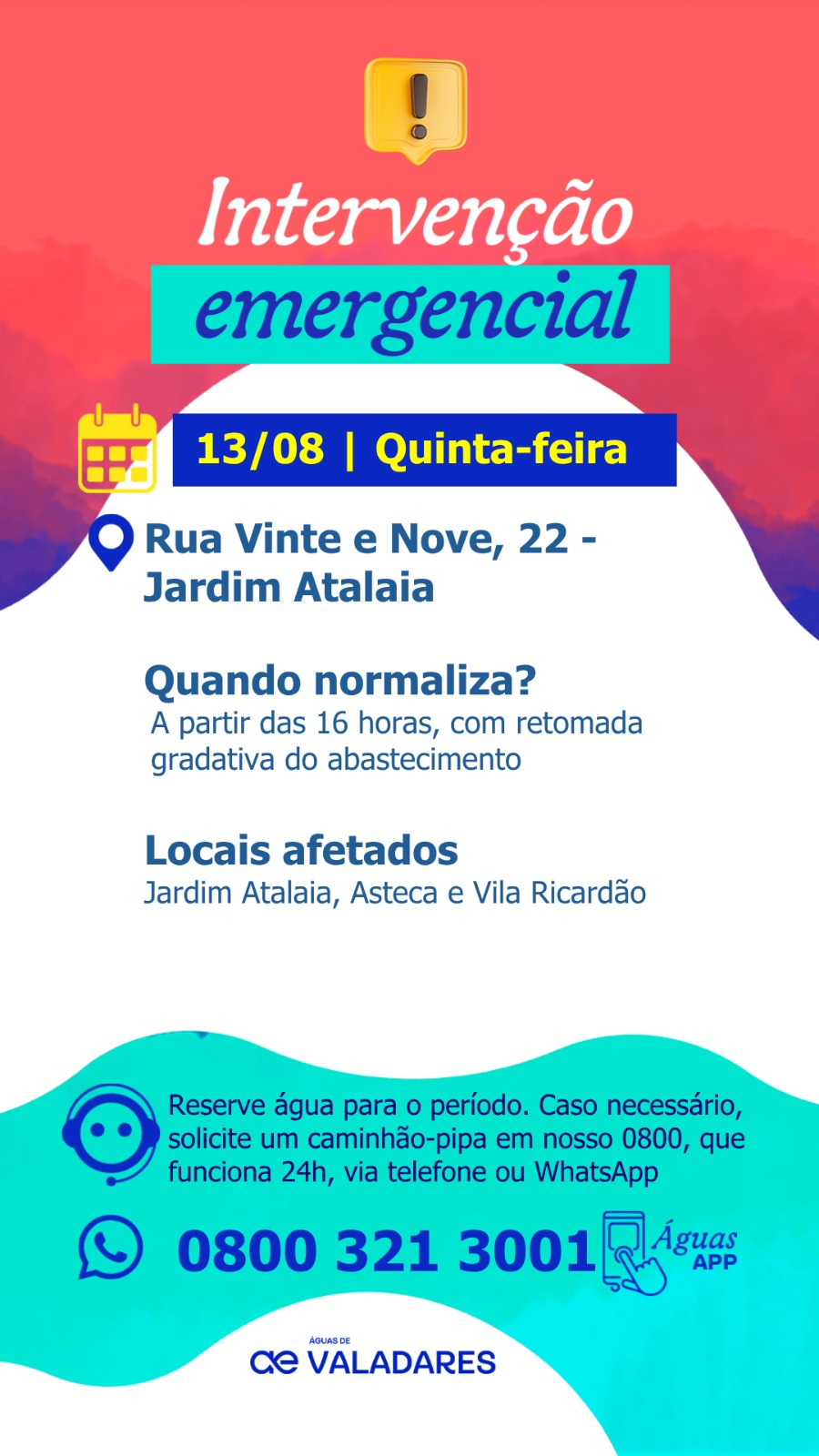 Intervenção
emergencial

13/08 | Quinta-feira

Rua Vinte e Nove, 22 - Jardim Atalaia

Quando normaliza?
A partir das 16 horas, com retomada gradativa do abastecimento

Locais afetados
Jardim Atalaia, Asteca e Vila Ricardão

Reserve água para o período. Caso necessário, solicite um caminhão-pipa em nosso 0800, que funciona 24h, via telefone ou WhatsApp

0800 321 3001

Águas
APP

ÁGUAS DE
ae VALADARES